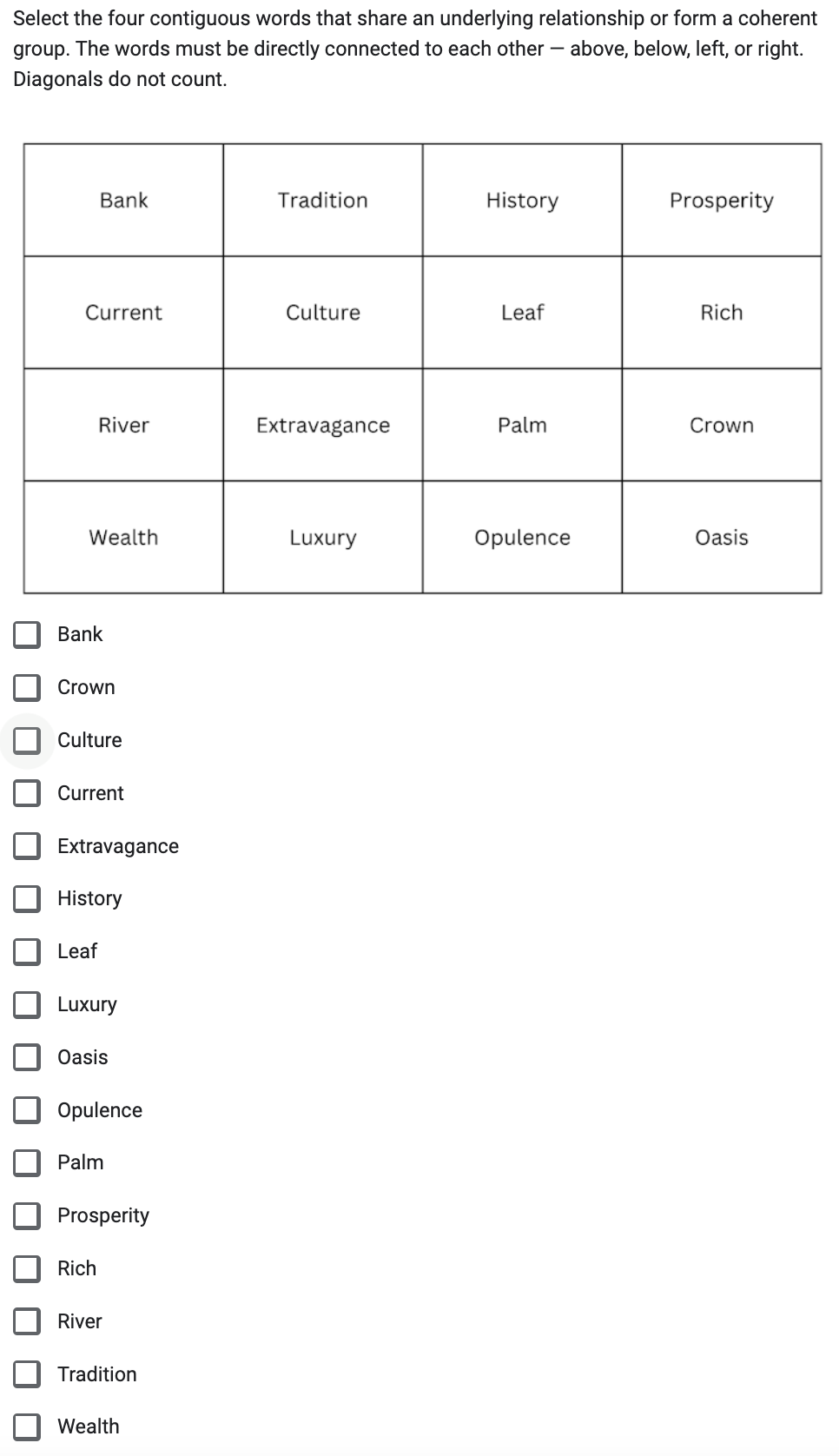 Select the four contiguous words that share an underlying relationship or form a coherent group. The words must be directly connected to each other — above, below, left, or right. Diagonals do not count.

| Bank | Tradition | History | Prosperity |
|---|---|---|---|
| Current | Culture | Leaf | Rich |
| River | Extravagance | Palm | Crown |
| Wealth | Luxury | Opulence | Oasis |

Bank
Crown
Culture
Current
Extravagance
History
Leaf
Luxury
Oasis
Opulence
Palm
Prosperity
Rich
River
Tradition
Wealth